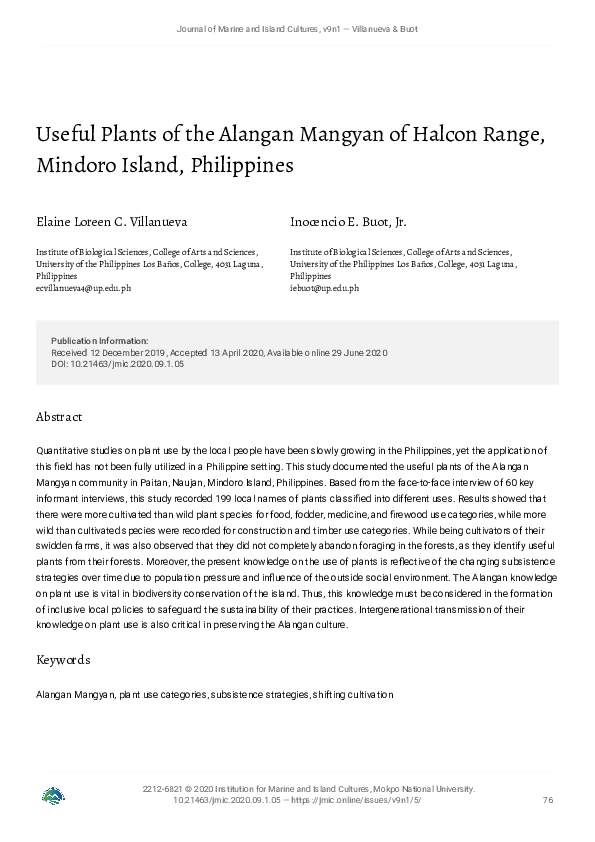 Journal of Marine and Island Cultures, v9n1 — Villanueva & Buot

Useful Plants of the Alangan Mangyan of Halcon Range, Mindoro Island, Philippines

Elaine Loreen C. Villanueva

Institute of Biological Sciences, College of Arts and Sciences, University of the Philippines Los Baños, College, 4031 Laguna, Philippines
ecvillanueva4@up.edu.ph

Inocencio E. Buot, Jr.

Institute of Biological Sciences, College of Arts and Sciences, University of the Philippines Los Baños, College, 4031 Laguna, Philippines
iebuot@up.edu.ph

Publication Information:
Received 12 December 2019, Accepted 13 April 2020, Available online 29 June 2020
DOI: 10.21463/jmic.2020.09.1.05

Abstract

Quantitative studies on plant use by the local people have been slowly growing in the Philippines, yet the application of this field has not been fully utilized in a Philippine setting. This study documented the useful plants of the Alangan Mangyan community in Paitan, Naujan, Mindoro Island, Philippines. Based from the face-to-face interview of 60 key informant interviews, this study recorded 199 local names of plants classified into different uses. Results showed that there were more cultivated than wild plant species for food, fodder, medicine, and firewood use categories, while more wild than cultivated species were recorded for construction and timber use categories. While being cultivators of their swidden farms, it was also observed that they did not completely abandon foraging in the forests, as they identify useful plants from their forests. Moreover, the present knowledge on the use of plants is reflective of the changing subsistence strategies over time due to population pressure and influence of the outside social environment. The Alangan knowledge on plant use is vital in biodiversity conservation of the island. Thus, this knowledge must be considered in the formation of inclusive local policies to safeguard the sustainability of their practices. Intergenerational transmission of their knowledge on plant use is also critical in preserving the Alangan culture.

Keywords

Alangan Mangyan, plant use categories, subsistence strategies, shifting cultivation

2212-6821 © 2020 Institution for Marine and Island Cultures, Mokpo National University.
10.21463/jmic.2020.09.1.05 — https://jmic.online/issues/v9n1/5/

76